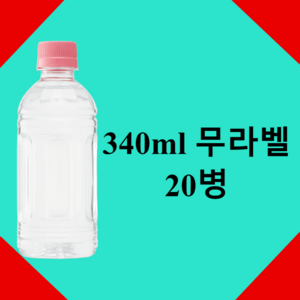 340ml 무라벨
20병